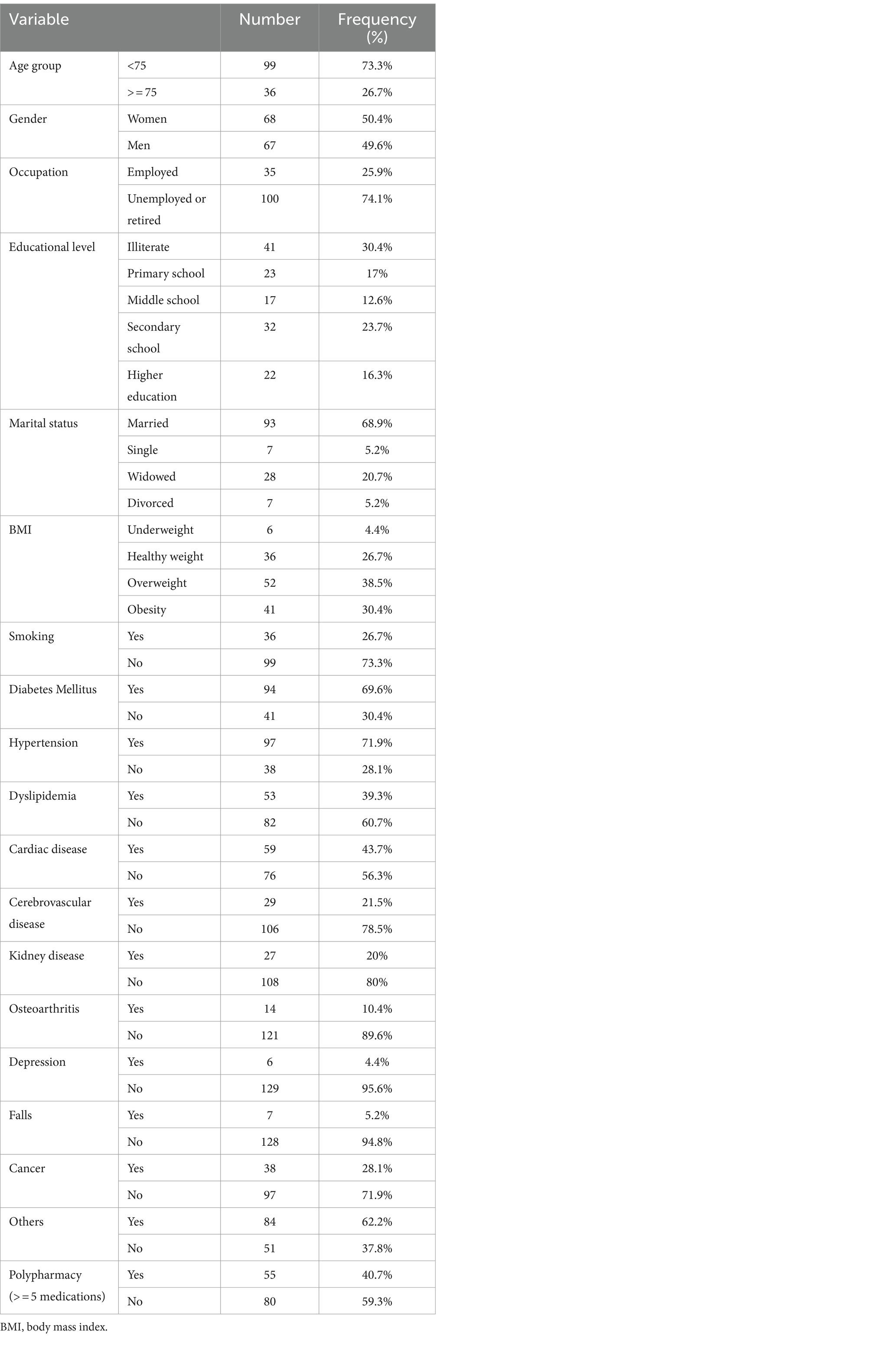 | Variable | | Number | Frequency (%) |
|---|---|---|---|
| Age group | <75 | 99 | 73.3% |
| | >=75 | 36 | 26.7% |
| Gender | Women | 68 | 50.4% |
| | Men | 67 | 49.6% |
| Occupation | Employed | 35 | 25.9% |
| | Unemployed or retired | 100 | 74.1% |
| Educational level | Illiterate | 41 | 30.4% |
| | Primary school | 23 | 17% |
| | Middle school | 17 | 12.6% |
| | Secondary school | 32 | 23.7% |
| | Higher education | 22 | 16.3% |
| Marital status | Married | 93 | 68.9% |
| | Single | 7 | 5.2% |
| | Widowed | 28 | 20.7% |
| | Divorced | 7 | 5.2% |
| BMI | Underweight | 6 | 4.4% |
| | Healthy weight | 36 | 26.7% |
| | Overweight | 52 | 38.5% |
| | Obesity | 41 | 30.4% |
| Smoking | Yes | 36 | 26.7% |
| | No | 99 | 73.3% |
| Diabetes Mellitus | Yes | 94 | 69.6% |
| | No | 41 | 30.4% |
| Hypertension | Yes | 97 | 71.9% |
| | No | 38 | 28.1% |
| Dyslipidemia | Yes | 53 | 39.3% |
| | No | 82 | 60.7% |
| Cardiac disease | Yes | 59 | 43.7% |
| | No | 76 | 56.3% |
| Cerebrovascular disease | Yes | 29 | 21.5% |
| | No | 106 | 78.5% |
| Kidney disease | Yes | 27 | 20% |
| | No | 108 | 80% |
| Osteoarthritis | Yes | 14 | 10.4% |
| | No | 121 | 89.6% |
| Depression | Yes | 6 | 4.4% |
| | No | 129 | 95.6% |
| Falls | Yes | 7 | 5.2% |
| | No | 128 | 94.8% |
| Cancer | Yes | 38 | 28.1% |
| | No | 97 | 71.9% |
| Others | Yes | 84 | 62.2% |
| | No | 51 | 37.8% |
| Polypharmacy (>=5 medications) | Yes | 55 | 40.7% |
| | No | 80 | 59.3% |

BMI, body mass index.